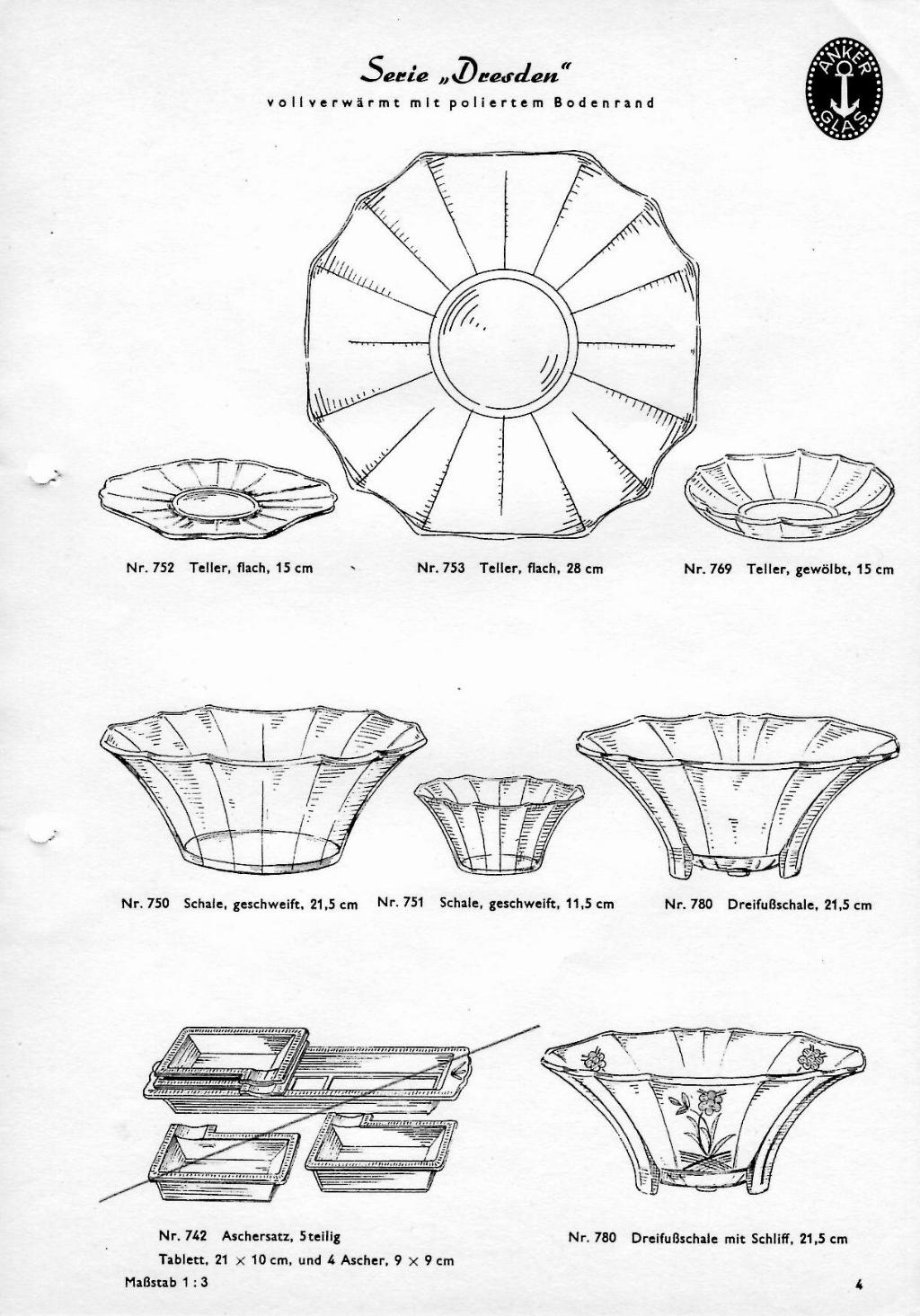 Serie „Dresden"
vollverwärmt mit poliertem Bodenrand

ANKER GLAS

Nr. 752 Teller, flach, 15 cm

Nr. 753 Teller, flach, 28 cm

Nr. 769 Teller, gewölbt, 15 cm

Nr. 750 Schale, geschweift, 21,5 cm

Nr. 751 Schale, geschweift, 11,5 cm

Nr. 780 Dreifußschale, 21,5 cm

Nr. 742 Aschersatz, 5teilig
Tablett, 21 × 10 cm, und 4 Ascher, 9 × 9 cm

Nr. 780 Dreifußschale mit Schliff, 21,5 cm

Maßstab 1 : 3

4